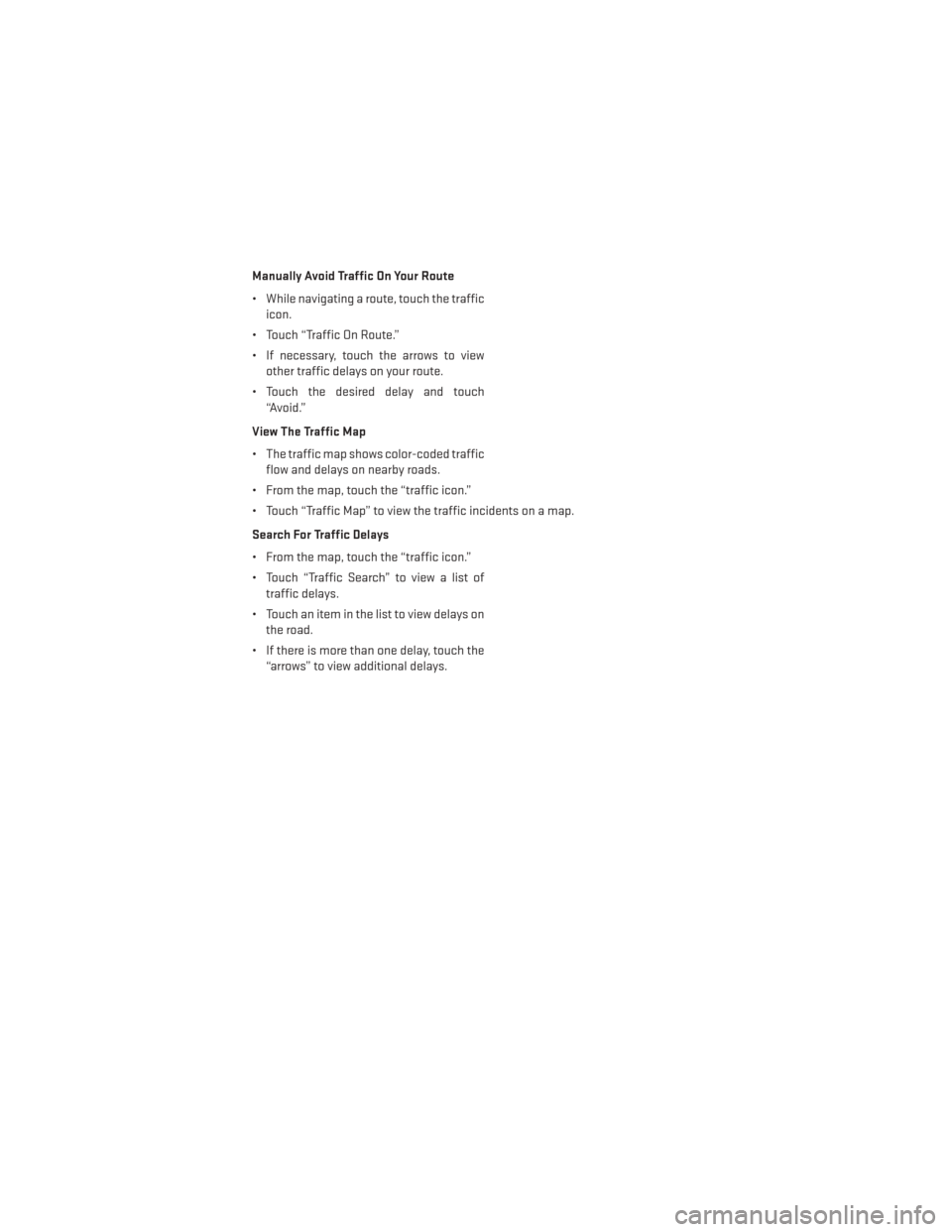 Manually Avoid Traffic On Your Route

• While navigating a route, touch the traffic icon.

• Touch “Traffic On Route.”

• If necessary, touch the arrows to view other traffic delays on your route.

• Touch the desired delay and touch “Avoid.”

View The Traffic Map

• The traffic map shows color-coded traffic flow and delays on nearby roads.

• From the map, touch the “traffic icon.”

• Touch “Traffic Map” to view the traffic incidents on a map.

Search For Traffic Delays

• From the map, touch the “traffic icon.”

• Touch “Traffic Search” to view a list of traffic delays.

• Touch an item in the list to view delays on the road.

• If there is more than one delay, touch the “arrows” to view additional delays.

carmanualsonline.info